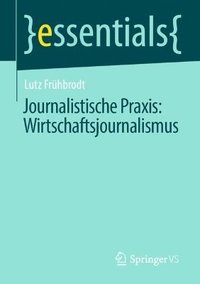 }essentials{

Lutz Frühbrodt

Journalistische Praxis: Wirtschaftsjournalismus

Springer VS